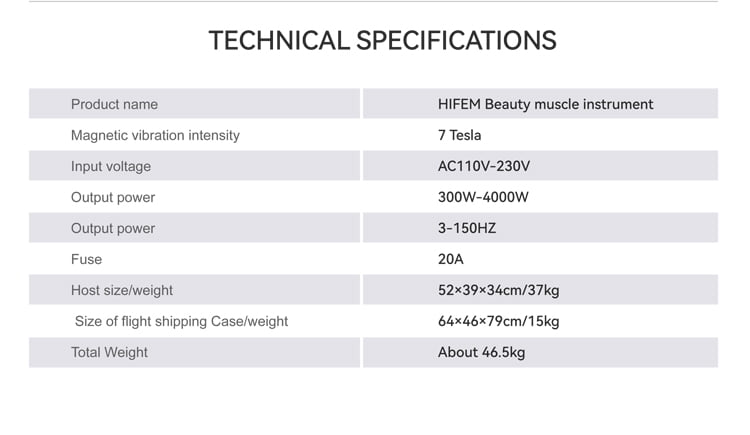 TECHNICAL SPECIFICATIONS

| Product name | HIFEM Beauty muscle instrument |
|---|---|
| Magnetic vibration intensity | 7 Tesla |
| Input voltage | AC110V-230V |
| Output power | 300W-4000W |
| Output power | 3-150HZ |
| Fuse | 20A |
| Host size/weight | 52×39×34cm/37kg |
| Size of flight shipping Case/weight | 64×46×79cm/15kg |
| Total Weight | About 46.5kg |